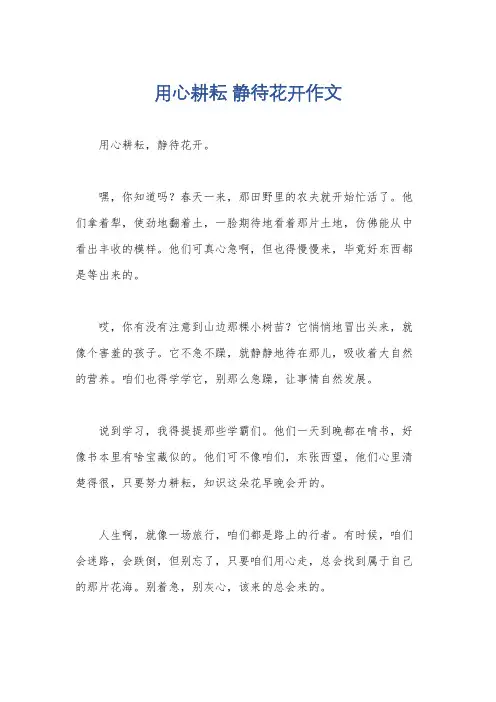 用心耕耘 静待花开作文

用心耕耘，静待花开。

嘿，你知道吗？春天一来，那田野里的农夫就开始忙活了。他们拿着犁，使劲地翻着土，一脸期待地看着那片土地，仿佛能从中看出丰收的模样。他们可真心急啊，但也得慢慢来，毕竟好东西都是等出来的。

哎，你有没有注意到山边那棵小树苗？它悄悄地冒出头来，就像个害羞的孩子。它不急不躁，就静静地待在那儿，吸收着大自然的营养。咱们也得学学它，别那么急躁，让事情自然发展。

说到学习，我得提提那些学霸们。他们一天到晚都在啃书，好像书本里有啥宝藏似的。他们可不像咱们，东张西望，他们心里清楚得很，只要努力耕耘，知识这朵花早晚会开的。

人生啊，就像一场旅行，咱们都是路上的行者。有时候，咱们会迷路，会跌倒，但别忘了，只要咱们用心走，总会找到属于自己的那片花海。别着急，别灰心，该来的总会来的。